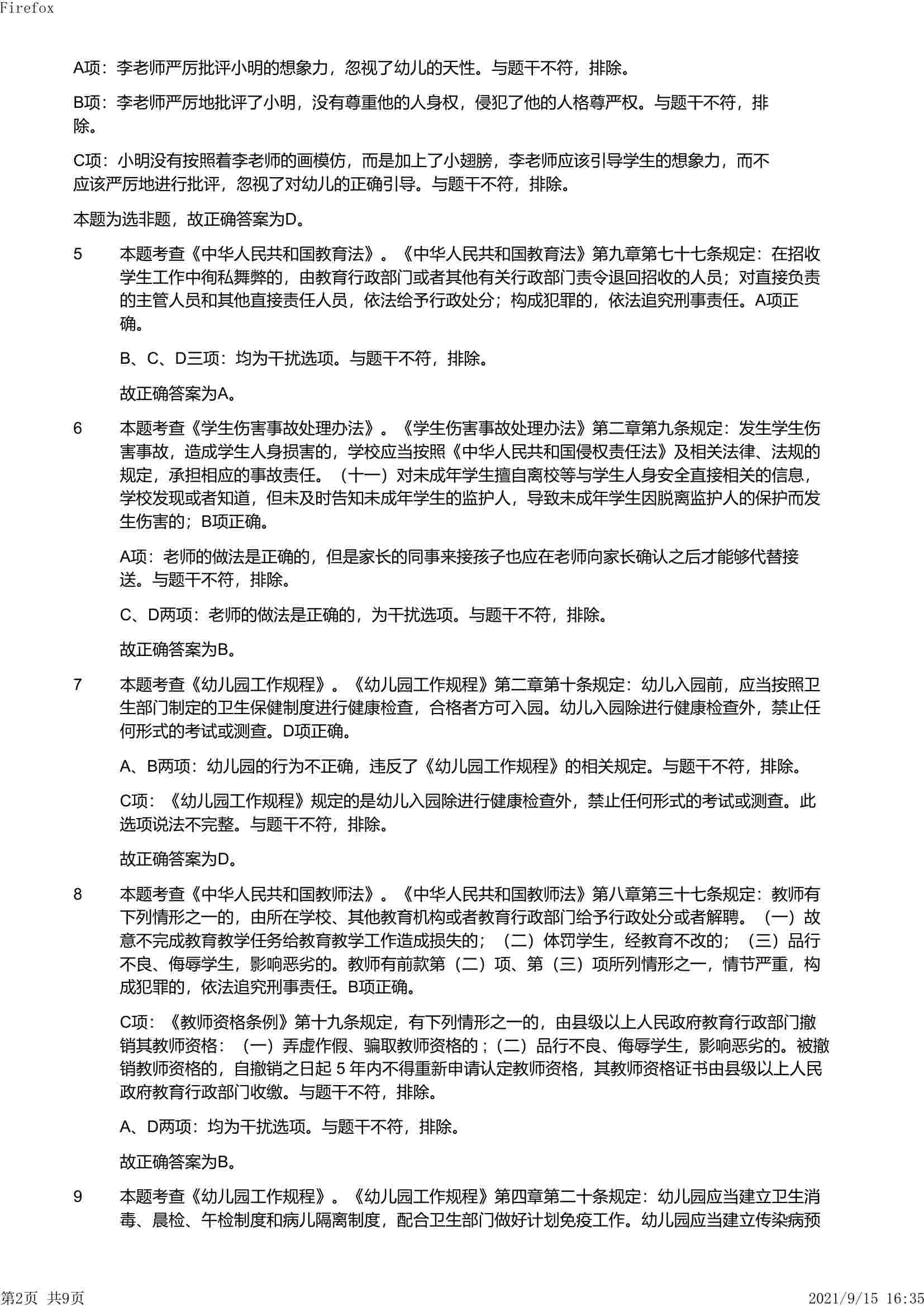 Firefox

A项：李老师严厉批评小明的想象力，忽视了幼儿的天性。与题干不符，排除。

B项：李老师严厉地批评了小明，没有尊重他的人身权，侵犯了他的人格尊严权。与题干不符，排除。

C项：小明没有按照着李老师的画模仿，而是加上了小翅膀，李老师应该引导学生的想象力，而不应该严厉地进行批评，忽视了对幼儿的正确引导。与题干不符，排除。

本题为选非题，故正确答案为D。

5 本题考查《中华人民共和国教育法》。《中华人民共和国教育法》第九章第七十七条规定：在招收学生工作中徇私舞弊的，由教育行政部门或者其他有关行政部门责令退回招收的人员；对直接负责的主管人员和其他直接责任人员，依法给予行政处分；构成犯罪的，依法追究刑事责任。A项正确。

B、C、D三项：均为干扰选项。与题干不符，排除。

故正确答案为A。

6 本题考查《学生伤害事故处理办法》。《学生伤害事故处理办法》第二章第九条规定：发生学生伤害事故，造成学生人身损害的，学校应当按照《中华人民共和国侵权责任法》及相关法律、法规的规定，承担相应的事故责任。（十一）对未成年学生擅自离校等与学生人身安全直接相关的信息，学校发现或者知道，但未及时告知未成年学生的监护人，导致未成年学生因脱离监护人的保护而发生伤害的；B项正确。

A项：老师的做法是正确的，但是家长的同事来接孩子也应在老师向家长确认之后才能够代替接送。与题干不符，排除。

C、D两项：老师的做法是正确的，为干扰选项。与题干不符，排除。

故正确答案为B。

7 本题考查《幼儿园工作规程》。《幼儿园工作规程》第二章第十条规定：幼儿入园前，应当按照卫生部门制定的卫生保健制度进行健康检查，合格者方可入园。幼儿入园除进行健康检查外，禁止任何形式的考试或测查。D项正确。

A、B两项：幼儿园的行为不正确，违反了《幼儿园工作规程》的相关规定。与题干不符，排除。

C项：《幼儿园工作规程》规定的是幼儿入园除进行健康检查外，禁止任何形式的考试或测查。此选项说法不完整。与题干不符，排除。

故正确答案为D。

8 本题考查《中华人民共和国教师法》。《中华人民共和国教师法》第八章第三十七条规定：教师有下列情形之一的，由所在学校、其他教育机构或者教育行政部门给予行政处分或者解聘。（一）故意不完成教育教学任务给教育教学工作造成损失的；（二）体罚学生，经教育不改的；（三）品行不良、侮辱学生，影响恶劣的。教师有前款第（二）项、第（三）项所列情形之一，情节严重，构成犯罪的，依法追究刑事责任。B项正确。

C项：《教师资格条例》第十九条规定，有下列情形之一的，由县级以上人民政府教育行政部门撤销其教师资格：（一）弄虚作假、骗取教师资格的；（二）品行不良、侮辱学生，影响恶劣的。被撤销教师资格的，自撤销之日起 5 年内不得重新申请认定教师资格，其教师资格证书由县级以上人民政府教育行政部门收缴。与题干不符，排除。

A、D两项：均为干扰选项。与题干不符，排除。

故正确答案为B。

9 本题考查《幼儿园工作规程》。《幼儿园工作规程》第四章第二十条规定：幼儿园应当建立卫生消毒、晨检、午检制度和病儿隔离制度，配合卫生部门做好计划免疫工作。幼儿园应当建立传染病预

第2页 共9页 2021/9/15 16:35